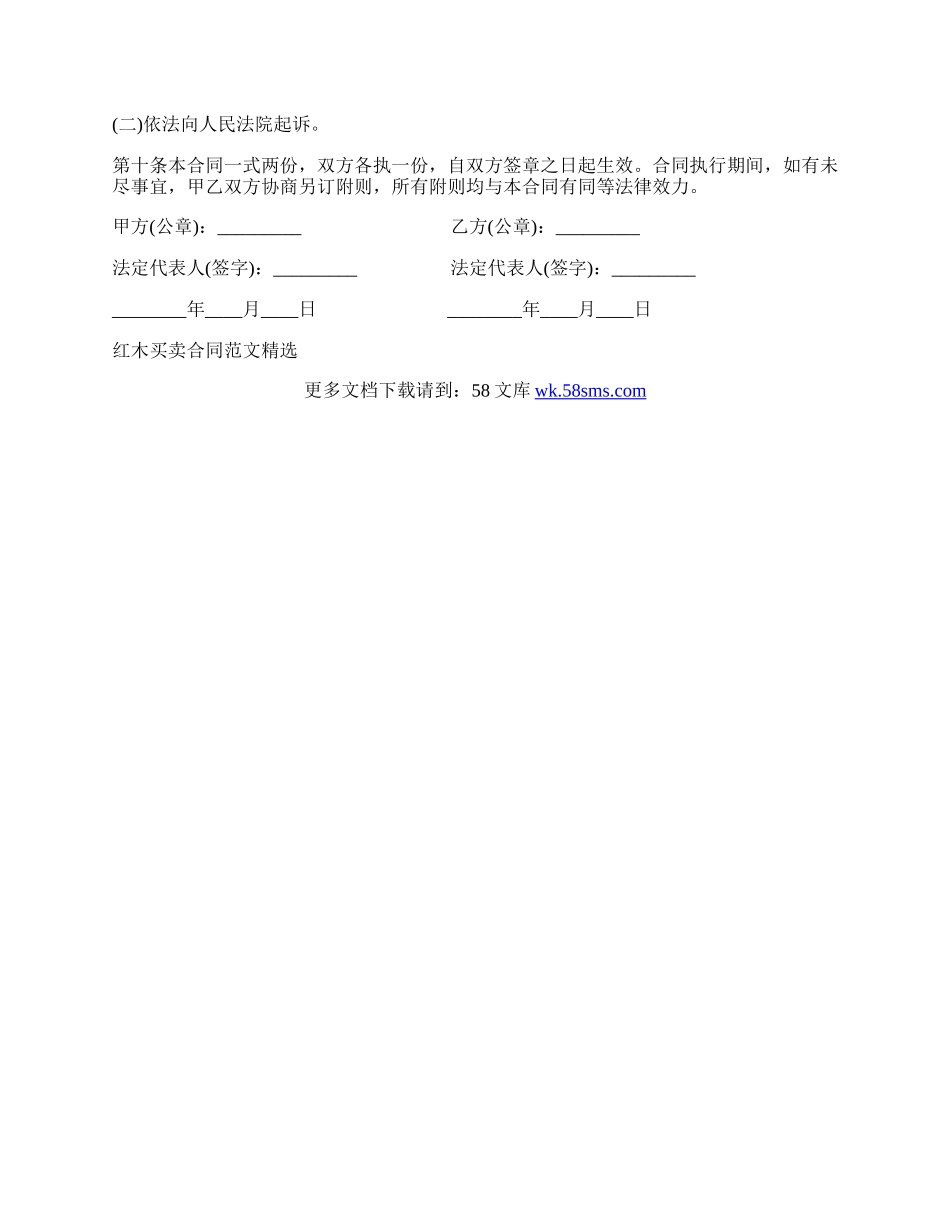 (二)依法向人民法院起诉。

第十条本合同一式两份，双方各执一份，自双方签章之日起生效。合同执行期间，如有未尽事宜，甲乙双方协商另订附则，所有附则均与本合同有同等法律效力。

甲方(公章)：____ 乙方(公章)：____

法定代表人(签字)：____ 法定代表人(签字)：____

____年____月____日 ____年____月____日

红木买卖合同范文精选

更多文档下载请到：58文库wk.58sms.com